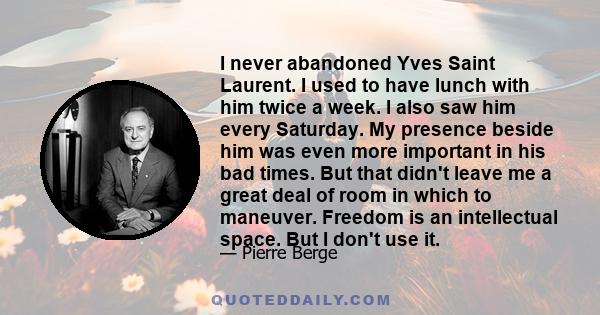 I never abandoned Yves Saint Laurent. I used to have lunch with him twice a week. I also saw him every Saturday. My presence beside him was even more important in his bad times. But that didn't leave me a great deal of room in which to maneuver. Freedom is an intellectual space. But I don't use it.

— Pierre Berge

QUOTEDDAILY.COM